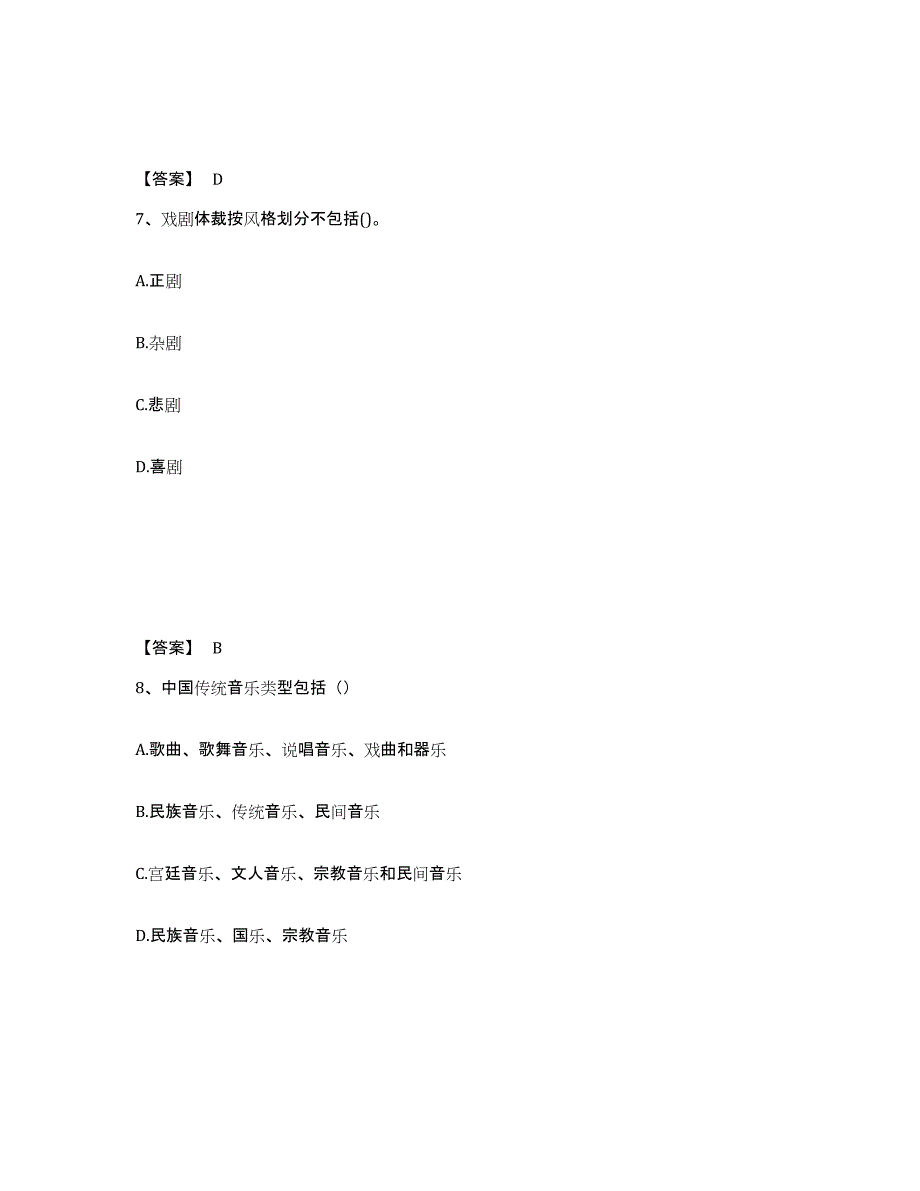 【答案】 D

7、戏剧体裁按风格划分不包括()。

A.正剧

B.杂剧

C.悲剧

D.喜剧

【答案】 B

8、中国传统音乐类型包括（）

A.歌曲、歌舞音乐、说唱音乐、戏曲和器乐

B.民族音乐、传统音乐、民间音乐

C.宫廷音乐、文人音乐、宗教音乐和民间音乐

D.民族音乐、国乐、宗教音乐